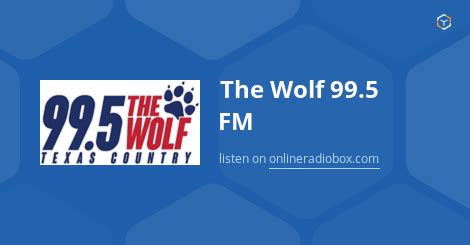 99.5 THE WOLF
TEXAS COUNTRY

The Wolf 99.5 FM

listen on onlineradiobox.com